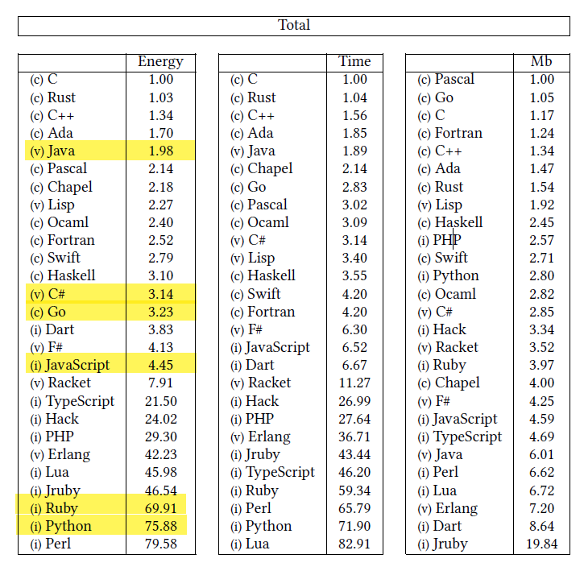 Total

| | Energy |
|---|---|
| (c) C | 1.00 |
| (c) Rust | 1.03 |
| (c) C++ | 1.34 |
| (c) Ada | 1.70 |
| (v) Java | 1.98 |
| (c) Pascal | 2.14 |
| (c) Chapel | 2.18 |
| (v) Lisp | 2.27 |
| (c) Ocaml | 2.40 |
| (c) Fortran | 2.52 |
| (c) Swift | 2.79 |
| (c) Haskell | 3.10 |
| (v) C# | 3.14 |
| (c) Go | 3.23 |
| (i) Dart | 3.83 |
| (v) F# | 4.13 |
| (i) JavaScript | 4.45 |
| (v) Racket | 7.91 |
| (i) TypeScript | 21.50 |
| (i) Hack | 24.02 |
| (i) PHP | 29.30 |
| (v) Erlang | 42.23 |
| (i) Lua | 45.98 |
| (i) Jruby | 46.54 |
| (i) Ruby | 69.91 |
| (i) Python | 75.88 |
| (i) Perl | 79.58 |

| | Time |
|---|---|
| (c) C | 1.00 |
| (c) Rust | 1.04 |
| (c) C++ | 1.56 |
| (c) Ada | 1.85 |
| (v) Java | 1.89 |
| (c) Chapel | 2.14 |
| (c) Go | 2.83 |
| (c) Pascal | 3.02 |
| (c) Ocaml | 3.09 |
| (v) C# | 3.14 |
| (v) Lisp | 3.40 |
| (c) Haskell | 3.55 |
| (c) Swift | 4.20 |
| (c) Fortran | 4.20 |
| (v) F# | 6.30 |
| (i) JavaScript | 6.52 |
| (i) Dart | 6.67 |
| (v) Racket | 11.27 |
| (i) Hack | 26.99 |
| (i) PHP | 27.64 |
| (v) Erlang | 36.71 |
| (i) Jruby | 43.44 |
| (i) TypeScript | 46.20 |
| (i) Ruby | 59.34 |
| (i) Perl | 65.79 |
| (i) Python | 71.90 |
| (i) Lua | 82.91 |

| | Mb |
|---|---|
| (c) Pascal | 1.00 |
| (c) Go | 1.05 |
| (c) C | 1.17 |
| (c) Fortran | 1.24 |
| (c) C++ | 1.34 |
| (c) Ada | 1.47 |
| (c) Rust | 1.54 |
| (v) Lisp | 1.92 |
| (c) Haskell | 2.45 |
| (i) PHP | 2.57 |
| (c) Swift | 2.71 |
| (i) Python | 2.80 |
| (c) Ocaml | 2.82 |
| (v) C# | 2.85 |
| (i) Hack | 3.34 |
| (v) Racket | 3.52 |
| (i) Ruby | 3.97 |
| (c) Chapel | 4.00 |
| (v) F# | 4.25 |
| (i) JavaScript | 4.59 |
| (i) TypeScript | 4.69 |
| (v) Java | 6.01 |
| (i) Perl | 6.62 |
| (i) Lua | 6.72 |
| (v) Erlang | 7.20 |
| (i) Dart | 8.64 |
| (i) Jruby | 19.84 |